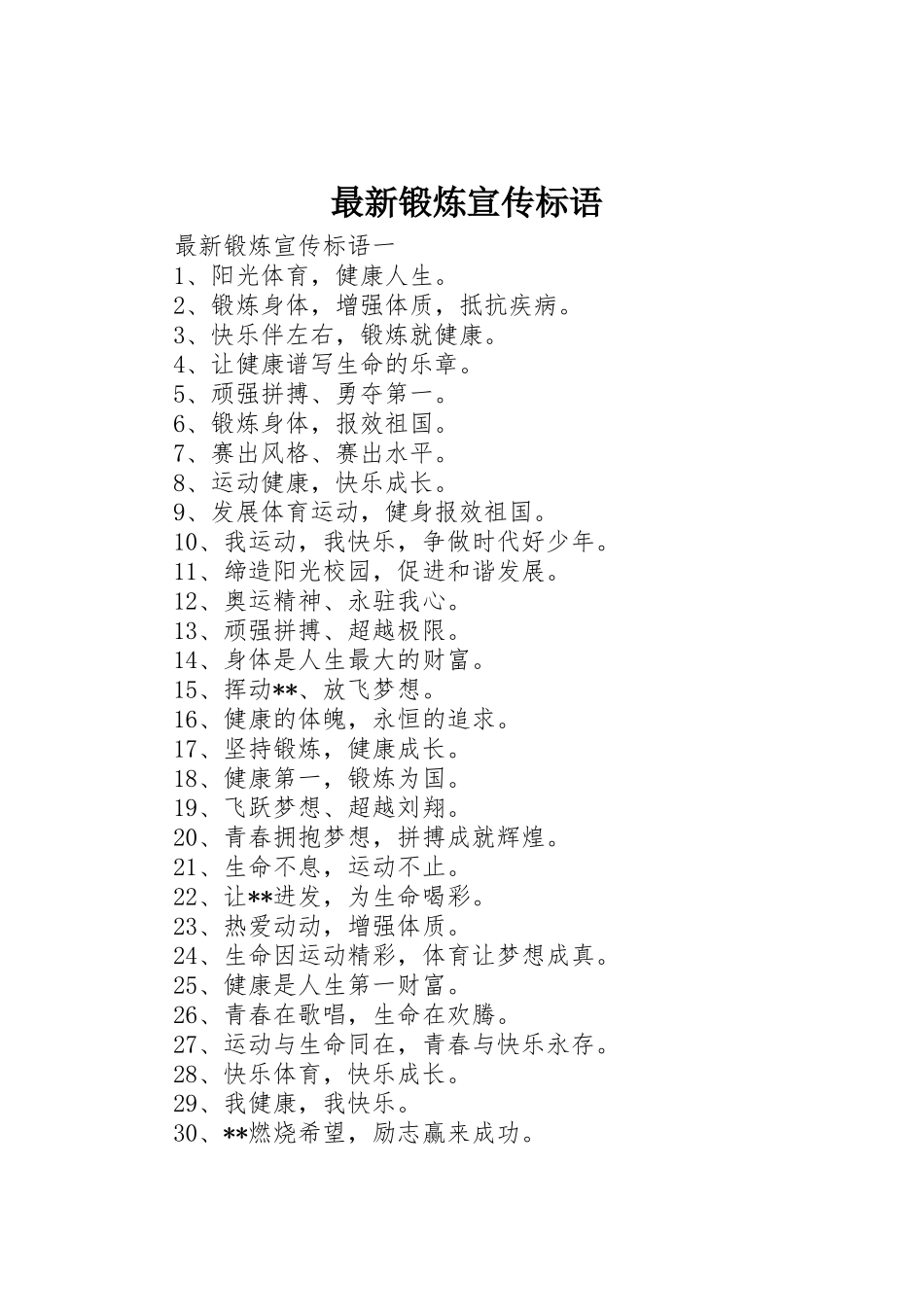 最新锻炼宣传标语

最新锻炼宣传标语一
1、阳光体育，健康人生。
2、锻炼身体，增强体质，抵抗疾病。
3、快乐伴左右，锻炼就健康。
4、让健康谱写生命的乐章。
5、顽强拼搏、勇夺第一。
6、锻炼身体，报效祖国。
7、赛出风格、赛出水平。
8、运动健康，快乐成长。
9、发展体育运动，健身报效祖国。
10、我运动，我快乐，争做时代好少年。
11、缔造阳光校园，促进和谐发展。
12、奥运精神、永驻我心。
13、顽强拼搏、超越极限。
14、身体是人生最大的财富。
15、挥动**、放飞梦想。
16、健康的体魄，永恒的追求。
17、坚持锻炼，健康成长。
18、健康第一，锻炼为国。
19、飞跃梦想、超越刘翔。
20、青春拥抱梦想，拼搏成就辉煌。
21、生命不息，运动不止。
22、让**迸发，为生命喝彩。
23、热爱动动，增强体质。
24、生命因运动精彩，体育让梦想成真。
25、健康是人生第一财富。
26、青春在歌唱，生命在欢腾。
27、运动与生命同在，青春与快乐永存。
28、快乐体育，快乐成长。
29、我健康，我快乐。
30、**燃烧希望，励志赢来成功。